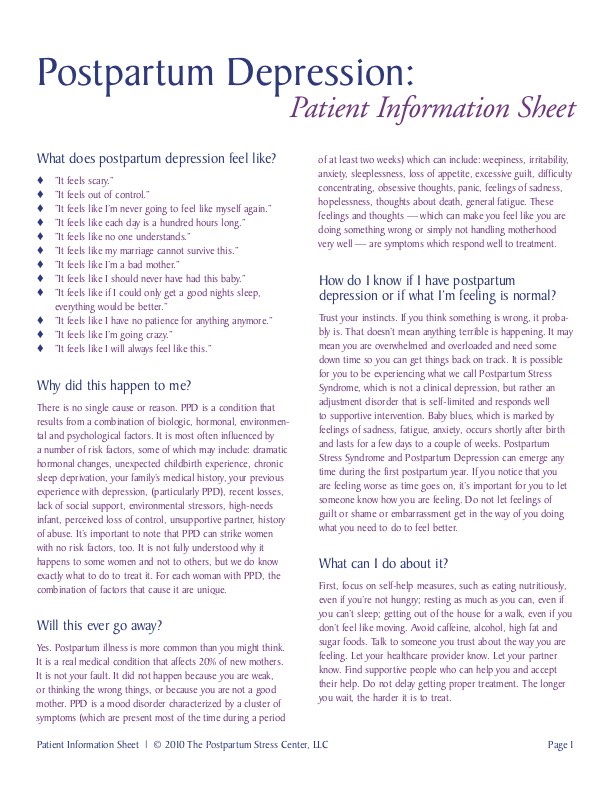 Postpartum Depression:
Patient Information Sheet

What does postpartum depression feel like?

♦ "It feels scary."
♦ "It feels out of control."
♦ "It feels like I'm never going to feel like myself again."
♦ "It feels like each day is a hundred hours long."
♦ "It feels like no one understands."
♦ "It feels like my marriage cannot survive this."
♦ "It feels like I'm a bad mother."
♦ "It feels like I should never have had this baby."
♦ "It feels like if I could only get a good nights sleep, everything would be better."
♦ "It feels like I have no patience for anything anymore."
♦ "It feels like I'm going crazy."
♦ "It feels like I will always feel like this."

Why did this happen to me?

There is no single cause or reason. PPD is a condition that results from a combination of biologic, hormonal, environmental and psychological factors. It is most often influenced by a number of risk factors, some of which may include: dramatic hormonal changes, unexpected childbirth experience, chronic sleep deprivation, your family's medical history, your previous experience with depression, (particularly PPD), recent losses, lack of social support, environmental stressors, high-needs infant, perceived loss of control, unsupportive partner, history of abuse. It's important to note that PPD can strike women with no risk factors, too. It is not fully understood why it happens to some women and not to others, but we do know exactly what to do to treat it. For each woman with PPD, the combination of factors that cause it are unique.

Will this ever go away?

Yes. Postpartum illness is more common than you might think. It is a real medical condition that affects 20% of new mothers. It is not your fault. It did not happen because you are weak, or thinking the wrong things, or because you are not a good mother. PPD is a mood disorder characterized by a cluster of symptoms (which are present most of the time during a period of at least two weeks) which can include: weepiness, irritability, anxiety, sleeplessness, loss of appetite, excessive guilt, difficulty concentrating, obsessive thoughts, panic, feelings of sadness, hopelessness, thoughts about death, general fatigue. These feelings and thoughts — which can make you feel like you are doing something wrong or simply not handling motherhood very well — are symptoms which respond well to treatment.

How do I know if I have postpartum depression or if what I'm feeling is normal?

Trust your instincts. If you think something is wrong, it probably is. That doesn't mean anything terrible is happening. It may mean you are overwhelmed and overloaded and need some down time so you can get things back on track. It is possible for you to be experiencing what we call Postpartum Stress Syndrome, which is not a clinical depression, but rather an adjustment disorder that is self-limited and responds well to supportive intervention. Baby blues, which is marked by feelings of sadness, fatigue, anxiety, occurs shortly after birth and lasts for a few days to a couple of weeks. Postpartum Stress Syndrome and Postpartum Depression can emerge any time during the first postpartum year. If you notice that you are feeling worse as time goes on, it's important for you to let someone know how you are feeling. Do not let feelings of guilt or shame or embarrassment get in the way of you doing what you need to do to feel better.

What can I do about it?

First, focus on self-help measures, such as eating nutritiously, even if you're not hungry; resting as much as you can, even if you can't sleep; getting out of the house for a walk, even if you don't feel like moving. Avoid caffeine, alcohol, high fat and sugar foods. Talk to someone you trust about the way you are feeling. Let your healthcare provider know. Let your partner know. Find supportive people who can help you and accept their help. Do not delay getting proper treatment. The longer you wait, the harder it is to treat.

Patient Information Sheet | © 2010 The Postpartum Stress Center, LLC
Page 1